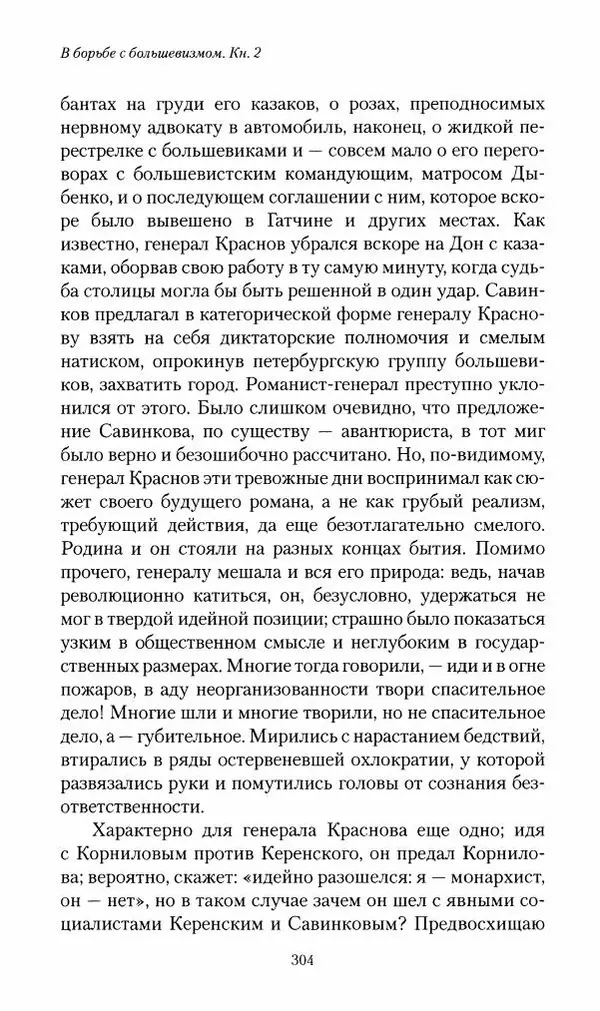 В борьбе с большевизмом. Кн. 2

бантах на груди его казаков, о розах, преподносимых нервному адвокату в автомобиль, наконец, о жидкой перестрелке с большевиками и — совсем мало о его переговорах с большевистским командующим, матросом Дыбенко, и о последующем соглашении с ним, которое вскоре было вывешено в Гатчине и других местах. Как известно, генерал Краснов убрался вскоре на Дон с казаками, оборвав свою работу в ту самую минуту, когда судьба столицы могла бы быть решенной в один удар. Савинков предлагал в категорической форме генералу Краснову взять на себя диктаторские полномочия и смелым натиском, опрокинув петербургскую группу большевиков, захватить город. Романист-генерал преступно уклонился от этого. Было слишком очевидно, что предложение Савинкова, по существу — авантюриста, в тот миг было верно и безошибочно рассчитано. Но, по-видимому, генерал Краснов эти тревожные дни воспринимал как сюжет своего будущего романа, а не как грубый реализм, требующий действия, да еще безотлагательно смелого. Родина и он стояли на разных концах бытия. Помимо прочего, генералу мешала и вся его природа: ведь, начав революционно катиться, он, безусловно, удержаться не мог в твердой идейной позиции; страшно было показаться узким в общественном смысле и неглубоким в государственных размерах. Многие тогда говорили, — иди и в огне пожаров, в аду неорганизованности твори спасительное дело! Многие шли и многие творили, но не спасительное дело, а — губительное. Мирились с нарастанием бедствий, втирались в ряды остервеневшей охлократии, у которой развязались руки и помутились головы от сознания безответственности.

Характерно для генерала Краснова еще одно; идя с Корниловым против Керенского, он предал Корнилова; вероятно, скажет: «идейно разошелся: я — монархист, он — нет», но в таком случае зачем он шел с явными социалистами Керенским и Савинковым? Предвосхищаю

304